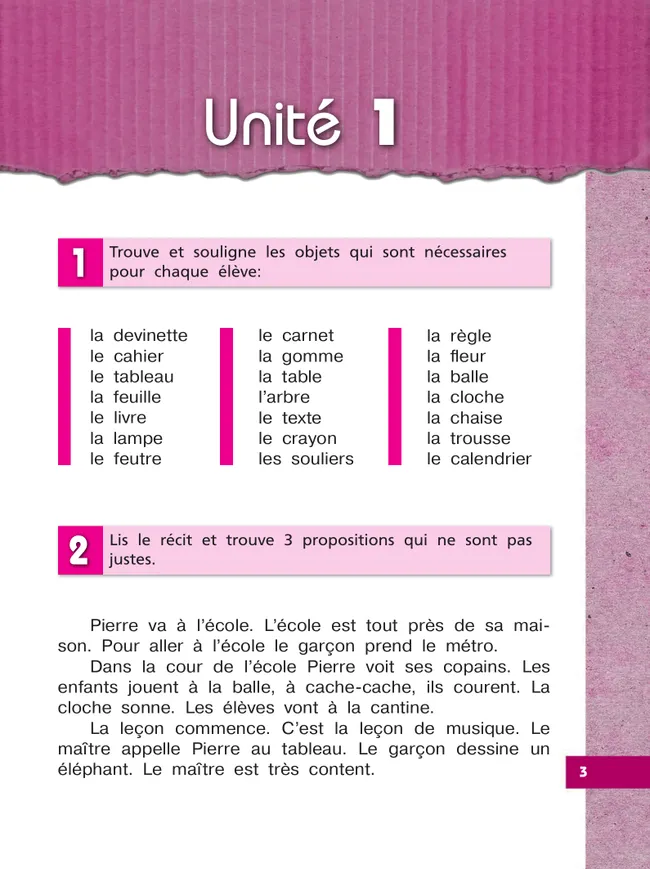 Unité 1

1 Trouve et souligne les objets qui sont nécessaires pour chaque élève:

la devinette
le cahier
le tableau
la feuille
le livre
la lampe
le feutre

le carnet
la gomme
la table
l'arbre
le texte
le crayon
les souliers

la règle
la fleur
la balle
la cloche
la chaise
la trousse
le calendrier

2 Lis le récit et trouve 3 propositions qui ne sont pas justes.

Pierre va à l'école. L'école est tout près de sa maison. Pour aller à l'école le garçon prend le métro.

Dans la cour de l'école Pierre voit ses copains. Les enfants jouent à la balle, à cache-cache, ils courent. La cloche sonne. Les élèves vont à la cantine.

La leçon commence. C'est la leçon de musique. Le maître appelle Pierre au tableau. Le garçon dessine un éléphant. Le maître est très content.

3